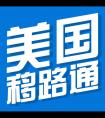 美国
移路通